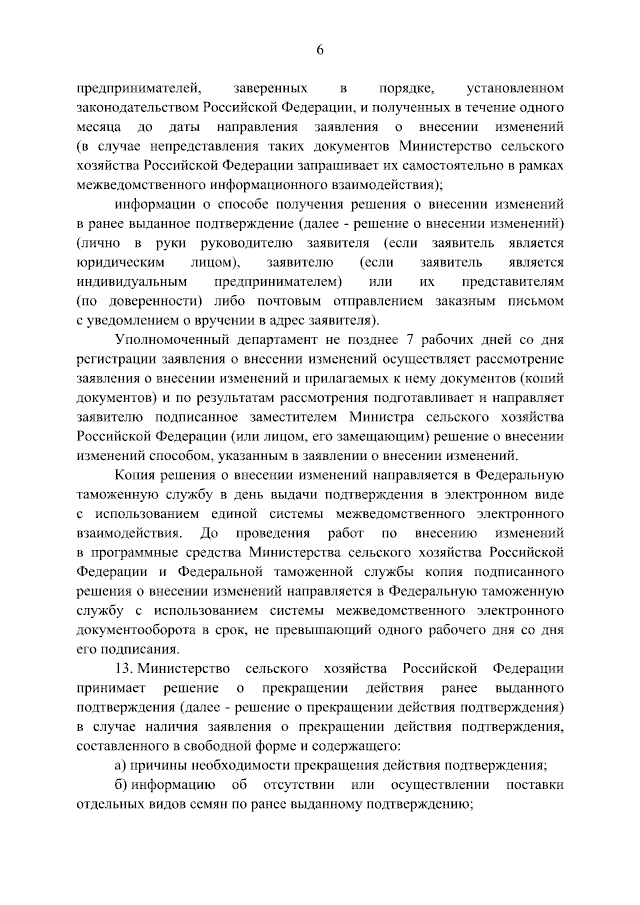 6

предпринимателей, заверенных в порядке, установленном законодательством Российской Федерации, и полученных в течение одного месяца до даты направления заявления о внесении изменений (в случае непредставления таких документов Министерство сельского хозяйства Российской Федерации запрашивает их самостоятельно в рамках межведомственного информационного взаимодействия);

информации о способе получения решения о внесении изменений в ранее выданное подтверждение (далее - решение о внесении изменений) (лично в руки руководителю заявителя (если заявитель является юридическим лицом), заявителю (если заявитель является индивидуальным предпринимателем) или их представителям (по доверенности) либо почтовым отправлением заказным письмом с уведомлением о вручении в адрес заявителя).

Уполномоченный департамент не позднее 7 рабочих дней со дня регистрации заявления о внесении изменений осуществляет рассмотрение заявления о внесении изменений и прилагаемых к нему документов (копий документов) и по результатам рассмотрения подготавливает и направляет заявителю подписанное заместителем Министра сельского хозяйства Российской Федерации (или лицом, его замещающим) решение о внесении изменений способом, указанным в заявлении о внесении изменений.

Копия решения о внесении изменений направляется в Федеральную таможенную службу в день выдачи подтверждения в электронном виде с использованием единой системы межведомственного электронного взаимодействия. До проведения работ по внесению изменений в программные средства Министерства сельского хозяйства Российской Федерации и Федеральной таможенной службы копия подписанного решения о внесении изменений направляется в Федеральную таможенную службу с использованием системы межведомственного электронного документооборота в срок, не превышающий одного рабочего дня со дня его подписания.

13. Министерство сельского хозяйства Российской Федерации принимает решение о прекращении действия ранее выданного подтверждения (далее - решение о прекращении действия подтверждения) в случае наличия заявления о прекращении действия подтверждения, составленного в свободной форме и содержащего:

а) причины необходимости прекращения действия подтверждения;

б) информацию об отсутствии или осуществлении поставки отдельных видов семян по ранее выданному подтверждению;